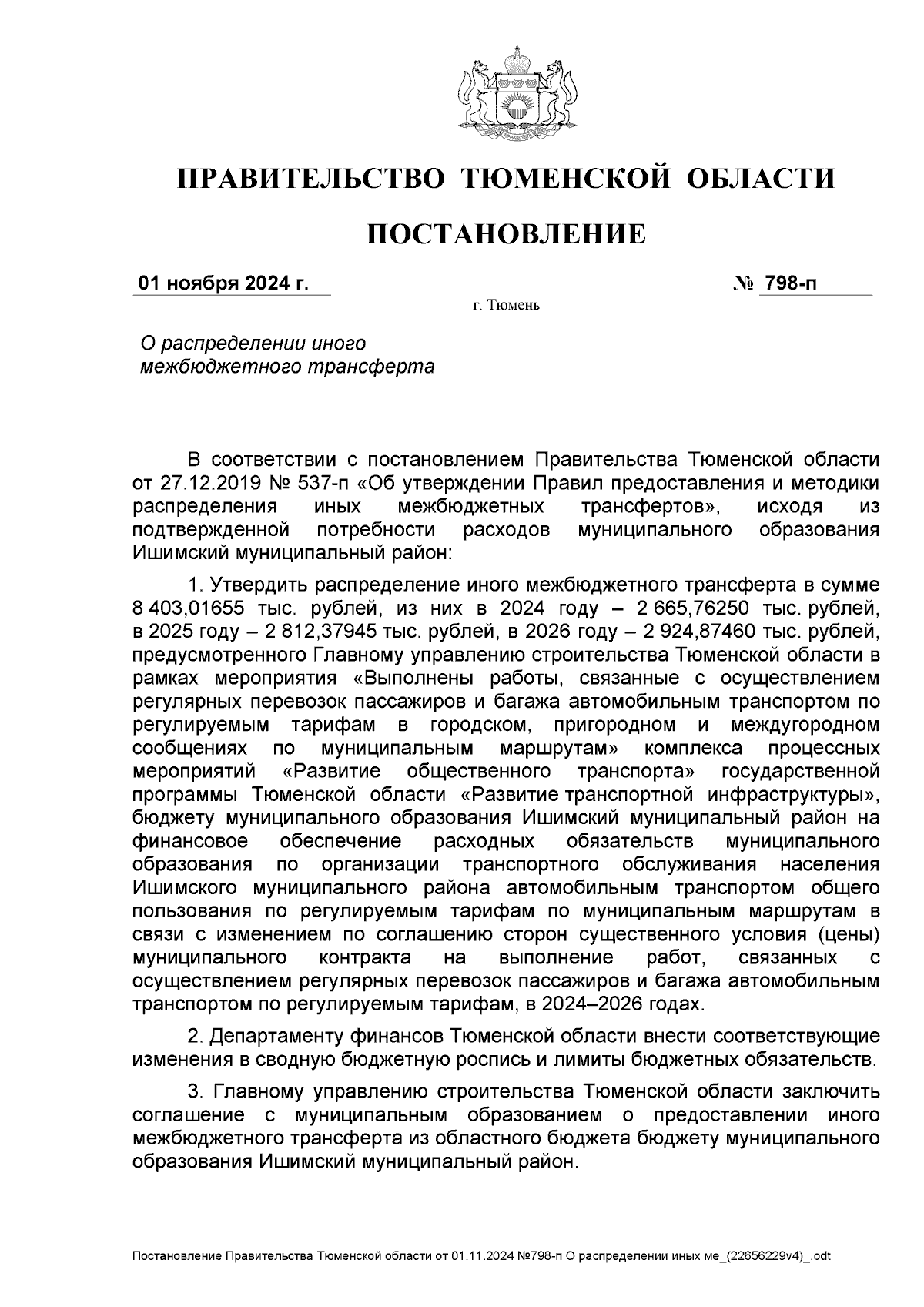 ПРАВИТЕЛЬСТВО ТЮМЕНСКОЙ ОБЛАСТИ

ПОСТАНОВЛЕНИЕ

01 ноября 2024 г.

№ 798-п

г. Тюмень

О распределении иного межбюджетного трансферта

В соответствии с постановлением Правительства Тюменской области от 27.12.2019 № 537-п «Об утверждении Правил предоставления и методики распределения иных межбюджетных трансфертов», исходя из подтвержденной потребности расходов муниципального образования Ишимский муниципальный район:

1. Утвердить распределение иного межбюджетного трансферта в сумме 8 403,01655 тыс. рублей, из них в 2024 году – 2 665,76250 тыс. рублей, в 2025 году – 2 812,37945 тыс. рублей, в 2026 году – 2 924,87460 тыс. рублей, предусмотренного Главному управлению строительства Тюменской области в рамках мероприятия «Выполнены работы, связанные с осуществлением регулярных перевозок пассажиров и багажа автомобильным транспортом по регулируемым тарифам в городском, пригородном и междугородном сообщениях по муниципальным маршрутам» комплекса процессных мероприятий «Развитие общественного транспорта» государственной программы Тюменской области «Развитие транспортной инфраструктуры», бюджету муниципального образования Ишимский муниципальный район на финансовое обеспечение расходных обязательств муниципального образования по организации транспортного обслуживания населения Ишимского муниципального района автомобильным транспортом общего пользования по регулируемым тарифам по муниципальным маршрутам в связи с изменением по соглашению сторон существенного условия (цены) муниципального контракта на выполнение работ, связанных с осуществлением регулярных перевозок пассажиров и багажа автомобильным транспортом по регулируемым тарифам, в 2024–2026 годах.

2. Департаменту финансов Тюменской области внести соответствующие изменения в сводную бюджетную роспись и лимиты бюджетных обязательств.

3. Главному управлению строительства Тюменской области заключить соглашение с муниципальным образованием о предоставлении иного межбюджетного трансферта из областного бюджета бюджету муниципального образования Ишимский муниципальный район.

Постановление Правительства Тюменской области от 01.11.2024 №798-п О распределении иных ме_(22656229v4)_.odt